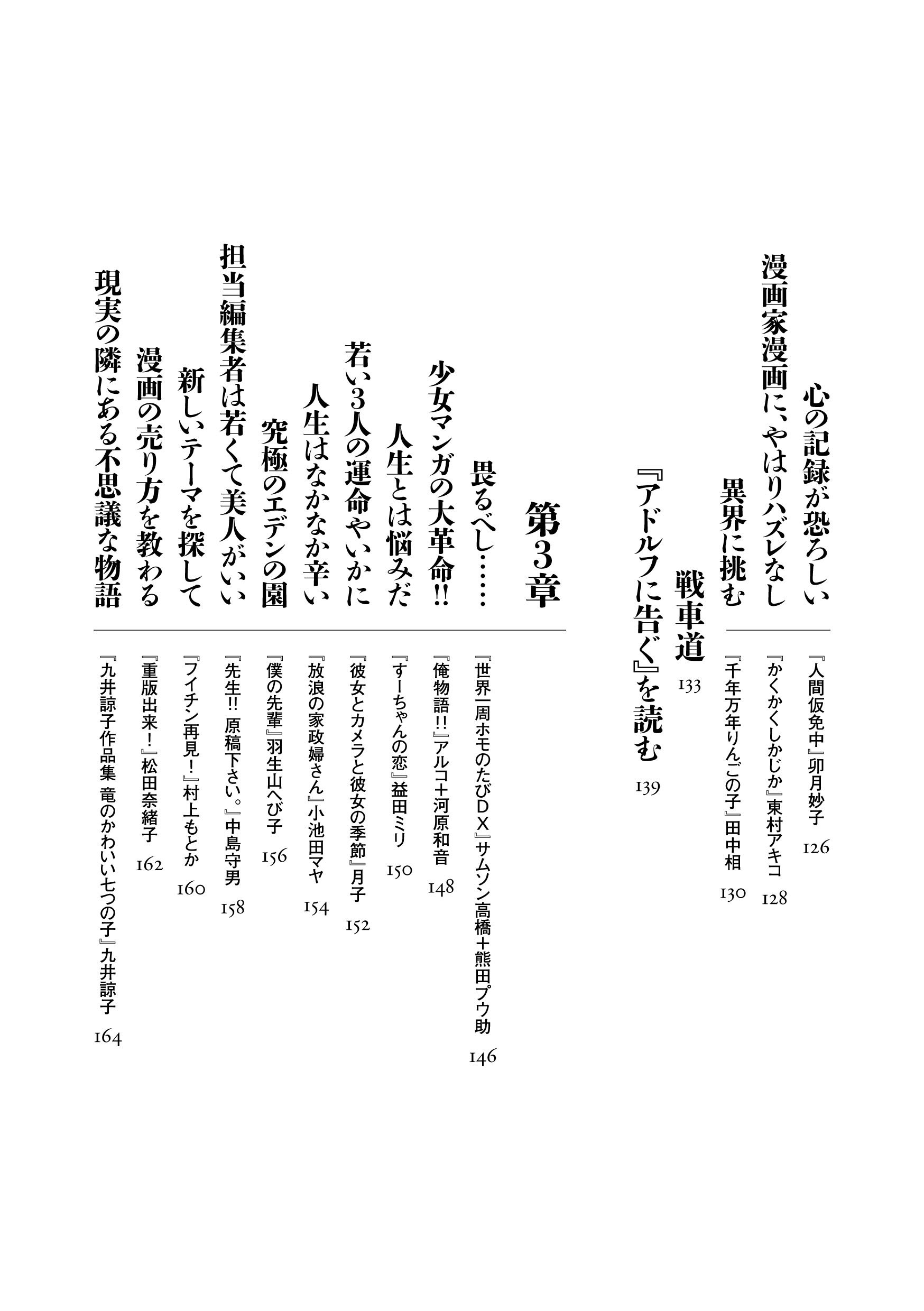 心の記録が恐ろしい 『人間仮免中』卯月妙子 126

漫画家漫画に、やはりハズレなし 『かくかくしかじか』東村アキコ 128

異界に挑む 『千年万年りんごの子』田中相 130

戦車道 133

『アドルフに告ぐ』を読む 139

第3章

畏るべし…… 『世界一周ホモのたびDX』サムソン高橋+熊田プウ助 146

少女マンガの大革命!! 『俺物語!!』アルコ+河原和音 148

人生とは悩みだ 『すーちゃんの恋』益田ミリ 150

若い3人の運命やいかに 『彼女とカメラと彼女の季節』月子 152

人生はなかなか辛い 『放浪の家政婦さん』小池田マヤ 154

究極のエデンの園 『僕の先輩』羽生山へび子 156

担当編集者は若くて美人がいい 『先生!! 原稿下さい。』中島守男 158

新しいテーマを探して 『フイチン再見!』村上もとか 160

漫画の売り方を教わる 『重版出来!』松田奈緒子 162

現実の隣にある不思議な物語 『九井諒子作品集 竜のかわいい七つの子』九井諒子 164